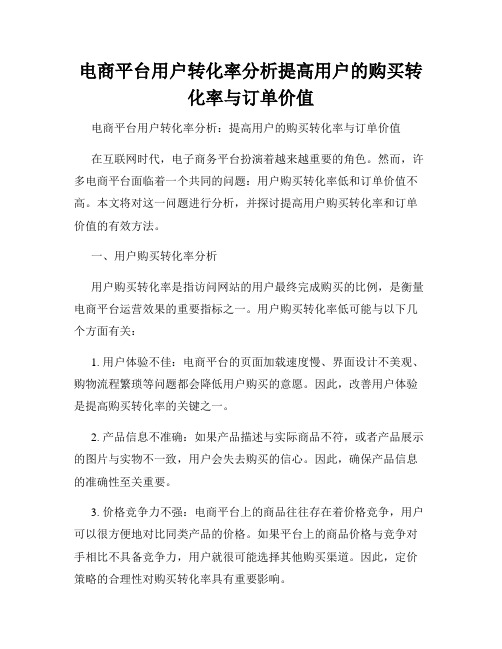 电商平台用户转化率分析提高用户的购买转化率与订单价值

电商平台用户转化率分析：提高用户的购买转化率与订单价值

在互联网时代，电子商务平台扮演着越来越重要的角色。然而，许多电商平台面临着一个共同的问题：用户购买转化率低和订单价值不高。本文将对这一问题进行分析，并探讨提高用户购买转化率和订单价值的有效方法。

一、用户购买转化率分析

用户购买转化率是指访问网站的用户最终完成购买的比例，是衡量电商平台运营效果的重要指标之一。用户购买转化率低可能与以下几个方面有关：

1. 用户体验不佳：电商平台的页面加载速度慢、界面设计不美观、购物流程繁琐等问题都会降低用户购买的意愿。因此，改善用户体验是提高购买转化率的关键之一。

2. 产品信息不准确：如果产品描述与实际商品不符，或者产品展示的图片与实物不一致，用户会失去购买的信心。因此，确保产品信息的准确性至关重要。

3. 价格竞争力不强：电商平台上的商品往往存在着价格竞争，用户可以很方便地对比同类产品的价格。如果平台上的商品价格与竞争对手相比不具备竞争力，用户就很可能选择其他购买渠道。因此，定价策略的合理性对购买转化率具有重要影响。